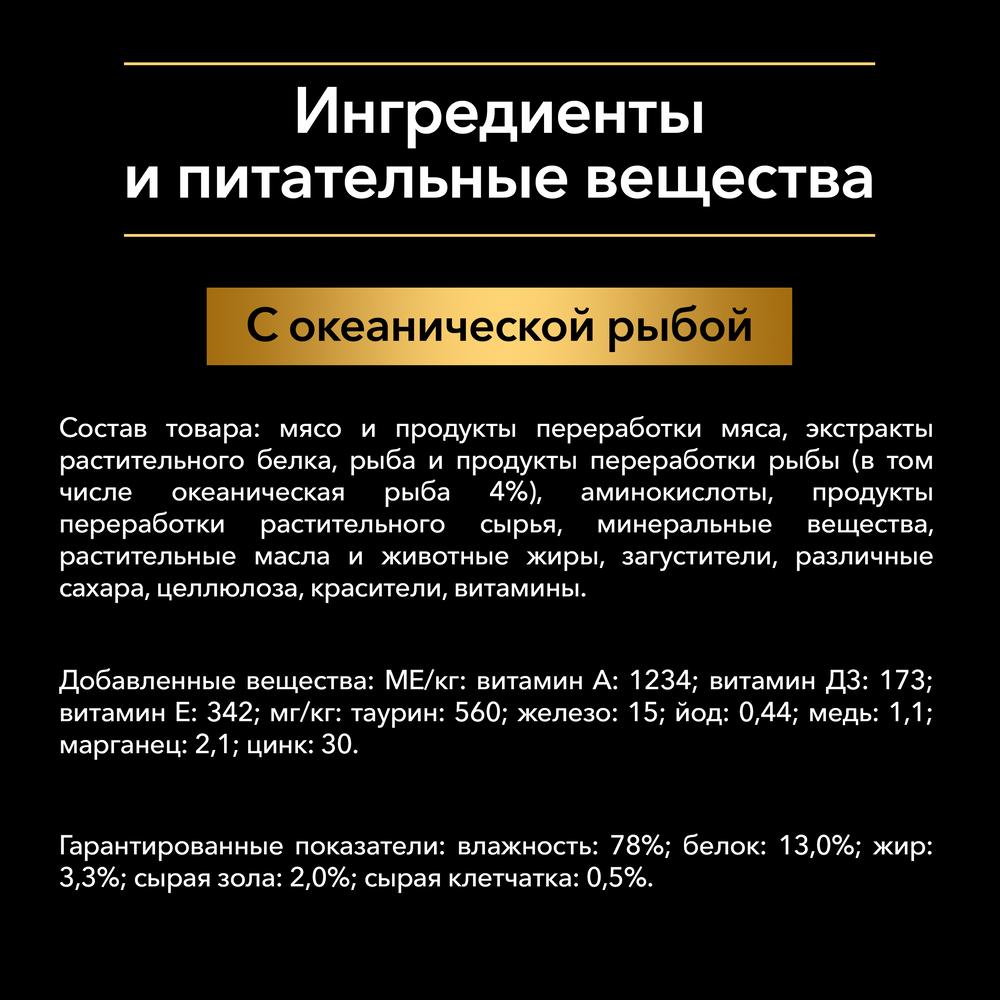 Ингредиенты и питательные вещества

С океанической рыбой

Состав товара: мясо и продукты переработки мяса, экстракты растительного белка, рыба и продукты переработки рыбы (в том числе океаническая рыба 4%), аминокислоты, продукты переработки растительного сырья, минеральные вещества, растительные масла и животные жиры, загустители, различные сахара, целлюлоза, красители, витамины.

Добавленные вещества: МЕ/кг: витамин А: 1234; витамин Д3: 173; витамин Е: 342; мг/кг: таурин: 560; железо: 15; йод: 0,44; медь: 1,1; марганец: 2,1; цинк: 30.

Гарантированные показатели: влажность: 78%; белок: 13,0%; жир: 3,3%; сырая зола: 2,0%; сырая клетчатка: 0,5%.